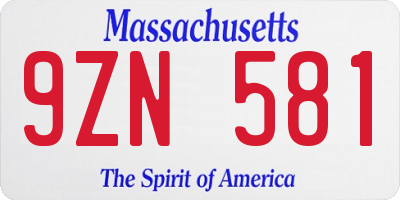 Massachusetts

9ZN 581

The Spirit of America